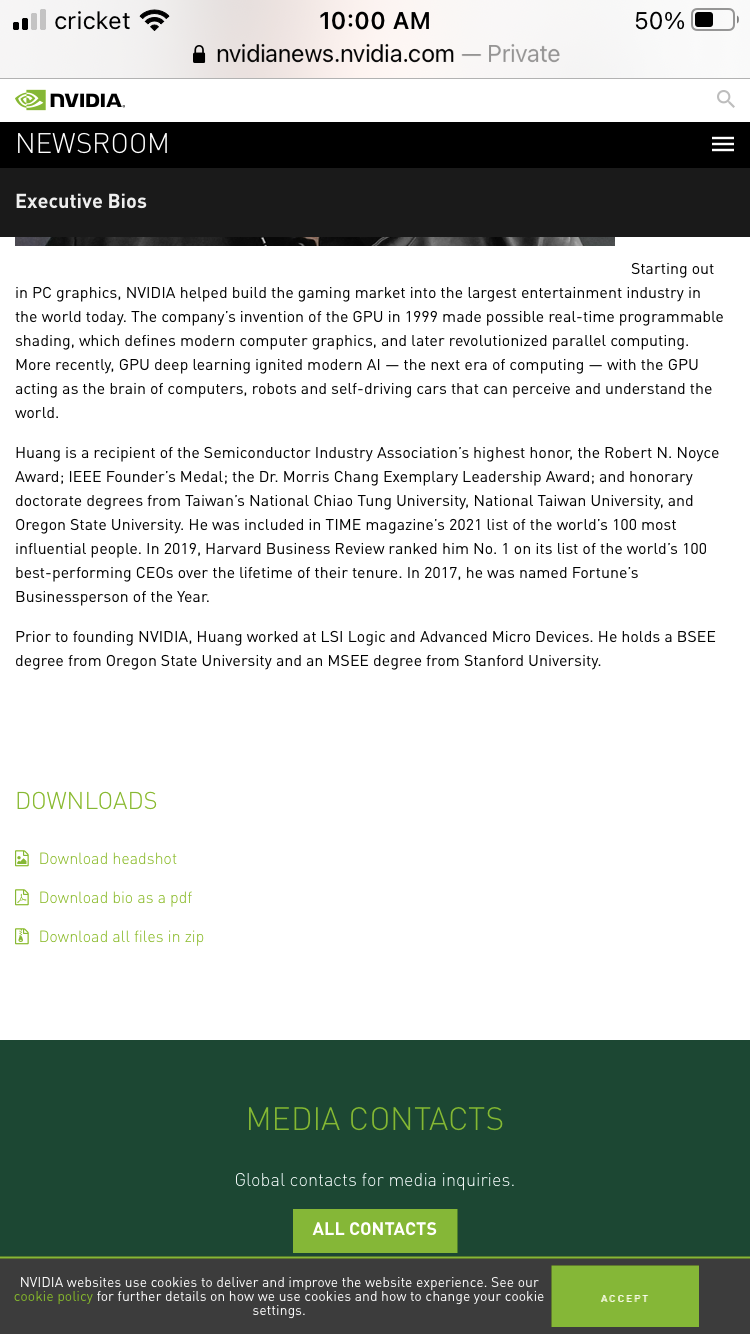 cricket 10:00 AM 50%
nvidianews.nvidia.com — Private

NVIDIA.

NEWSROOM

Executive Bios

Starting out in PC graphics, NVIDIA helped build the gaming market into the largest entertainment industry in the world today. The company's invention of the GPU in 1999 made possible real-time programmable shading, which defines modern computer graphics, and later revolutionized parallel computing. More recently, GPU deep learning ignited modern AI — the next era of computing — with the GPU acting as the brain of computers, robots and self-driving cars that can perceive and understand the world.

Huang is a recipient of the Semiconductor Industry Association's highest honor, the Robert N. Noyce Award; IEEE Founder's Medal; the Dr. Morris Chang Exemplary Leadership Award; and honorary doctorate degrees from Taiwan's National Chiao Tung University, National Taiwan University, and Oregon State University. He was included in TIME magazine's 2021 list of the world's 100 most influential people. In 2019, Harvard Business Review ranked him No. 1 on its list of the world's 100 best-performing CEOs over the lifetime of their tenure. In 2017, he was named Fortune's Businessperson of the Year.

Prior to founding NVIDIA, Huang worked at LSI Logic and Advanced Micro Devices. He holds a BSEE degree from Oregon State University and an MSEE degree from Stanford University.

DOWNLOADS

Download headshot

Download bio as a pdf

Download all files in zip

MEDIA CONTACTS

Global contacts for media inquiries.

ALL CONTACTS

NVIDIA websites use cookies to deliver and improve the website experience. See our cookie policy for further details on how we use cookies and how to change your cookie settings.

ACCEPT